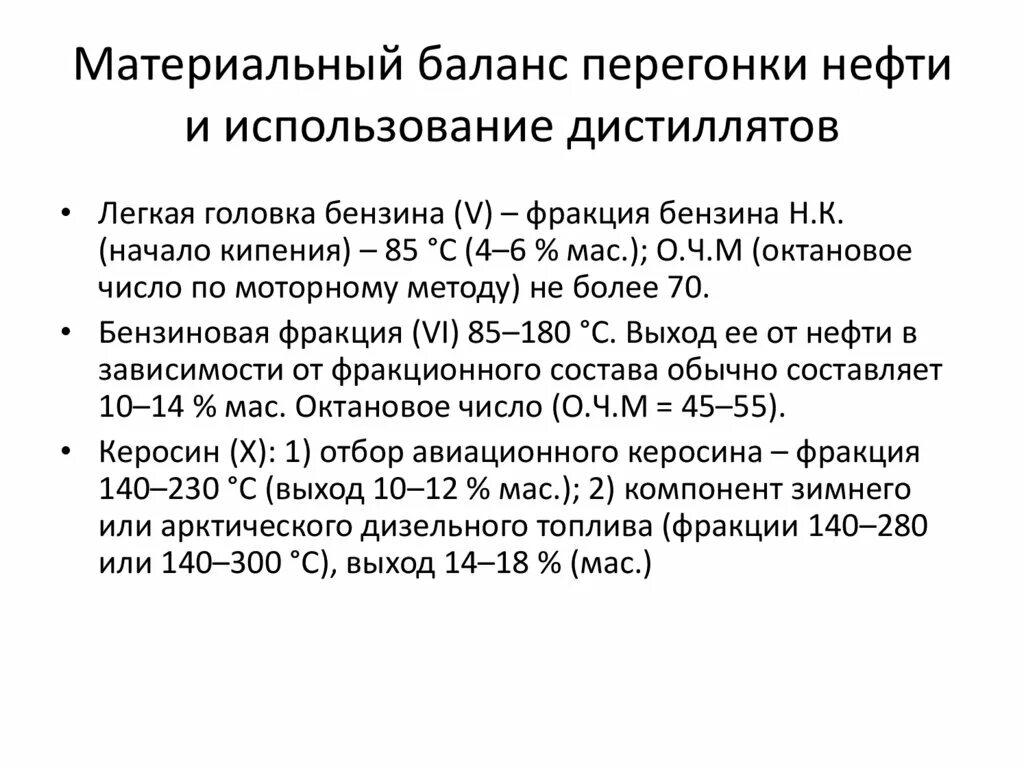 Материальный баланс перегонки нефти и использование дистиллятов

• Легкая головка бензина (V) – фракция бензина Н.К. (начало кипения) – 85 °С (4–6 % мас.); О.Ч.М (октановое число по моторному методу) не более 70.

• Бензиновая фракция (VI) 85–180 °С. Выход ее от нефти в зависимости от фракционного состава обычно составляет 10–14 % мас. Октановое число (О.Ч.М = 45–55).

• Керосин (X): 1) отбор авиационного керосина – фракция 140–230 °С (выход 10–12 % мас.); 2) компонент зимнего или арктического дизельного топлива (фракции 140–280 или 140–300 °С), выход 14–18 % (мас.)